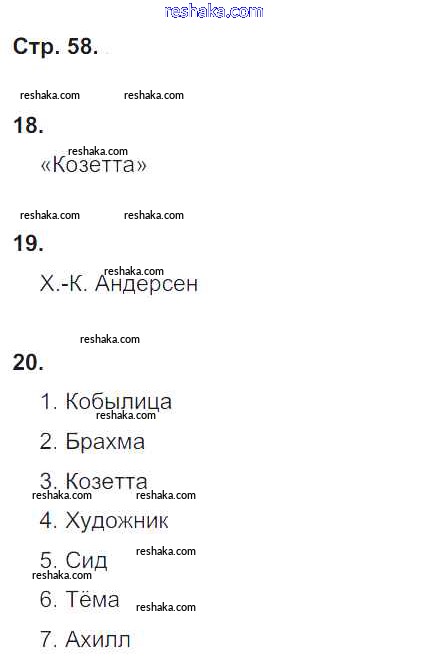 Стр. 58.

18.

«Козетта»

19.

Х.-К. Андерсен

20.

1. Кобылица

2. Брахма

3. Козетта

4. Художник

5. Сид

6. Тёма

7. Ахилл

reshaka.com